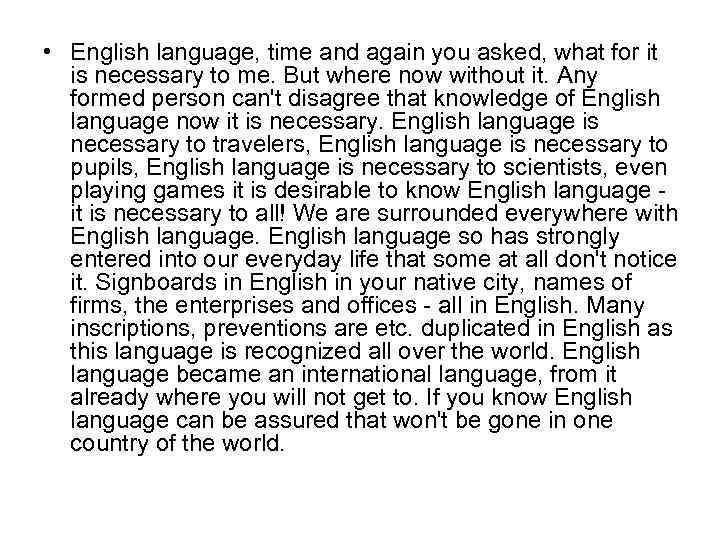 • English language, time and again you asked, what for it is necessary to me. But where now without it. Any formed person can't disagree that knowledge of English language now it is necessary. English language is necessary to travelers, English language is necessary to pupils, English language is necessary to scientists, even playing games it is desirable to know English language - it is necessary to all! We are surrounded everywhere with English language. English language so has strongly entered into our everyday life that some at all don't notice it. Signboards in English in your native city, names of firms, the enterprises and offices - all in English. Many inscriptions, preventions are etc. duplicated in English as this language is recognized all over the world. English language became an international language, from it already where you will not get to. If you know English language can be assured that won't be gone in one country of the world.